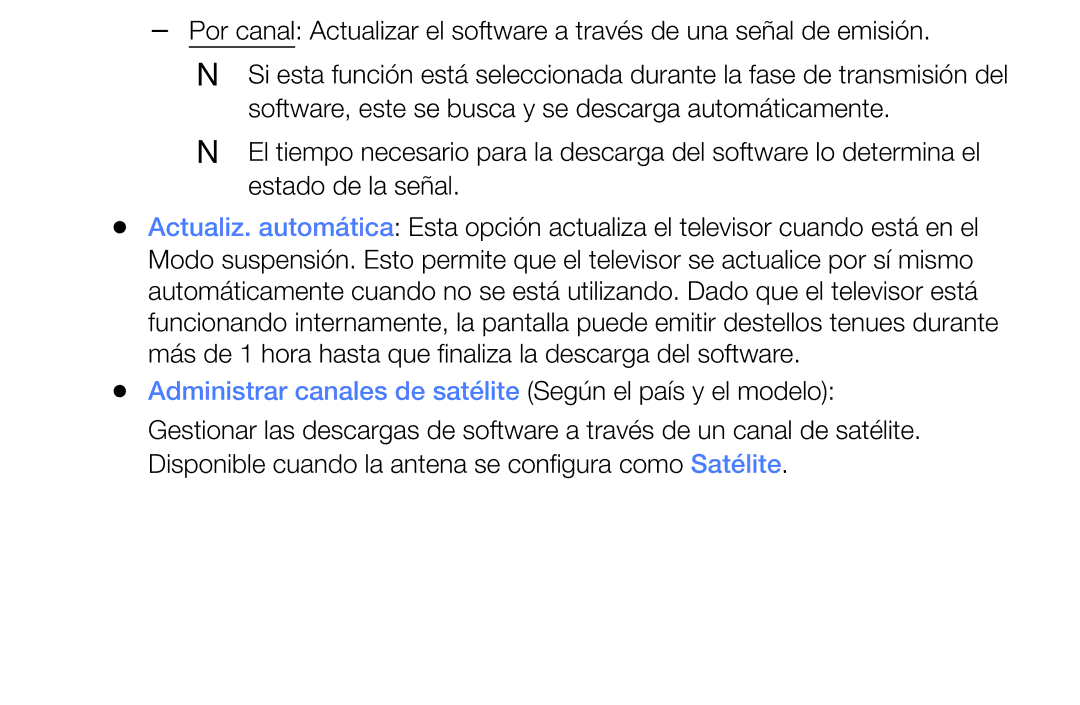 – Por canal: Actualizar el software a través de una señal de emisión.

N Si esta función está seleccionada durante la fase de transmisión del software, este se busca y se descarga automáticamente.

N El tiempo necesario para la descarga del software lo determina el estado de la señal.

● Actualiz. automática: Esta opción actualiza el televisor cuando está en el Modo suspensión. Esto permite que el televisor se actualice por sí mismo automáticamente cuando no se está utilizando. Dado que el televisor está funcionando internamente, la pantalla puede emitir destellos tenues durante más de 1 hora hasta que finaliza la descarga del software.

● Administrar canales de satélite (Según el país y el modelo):

Gestionar las descargas de software a través de un canal de satélite. Disponible cuando la antena se configura como Satélite.